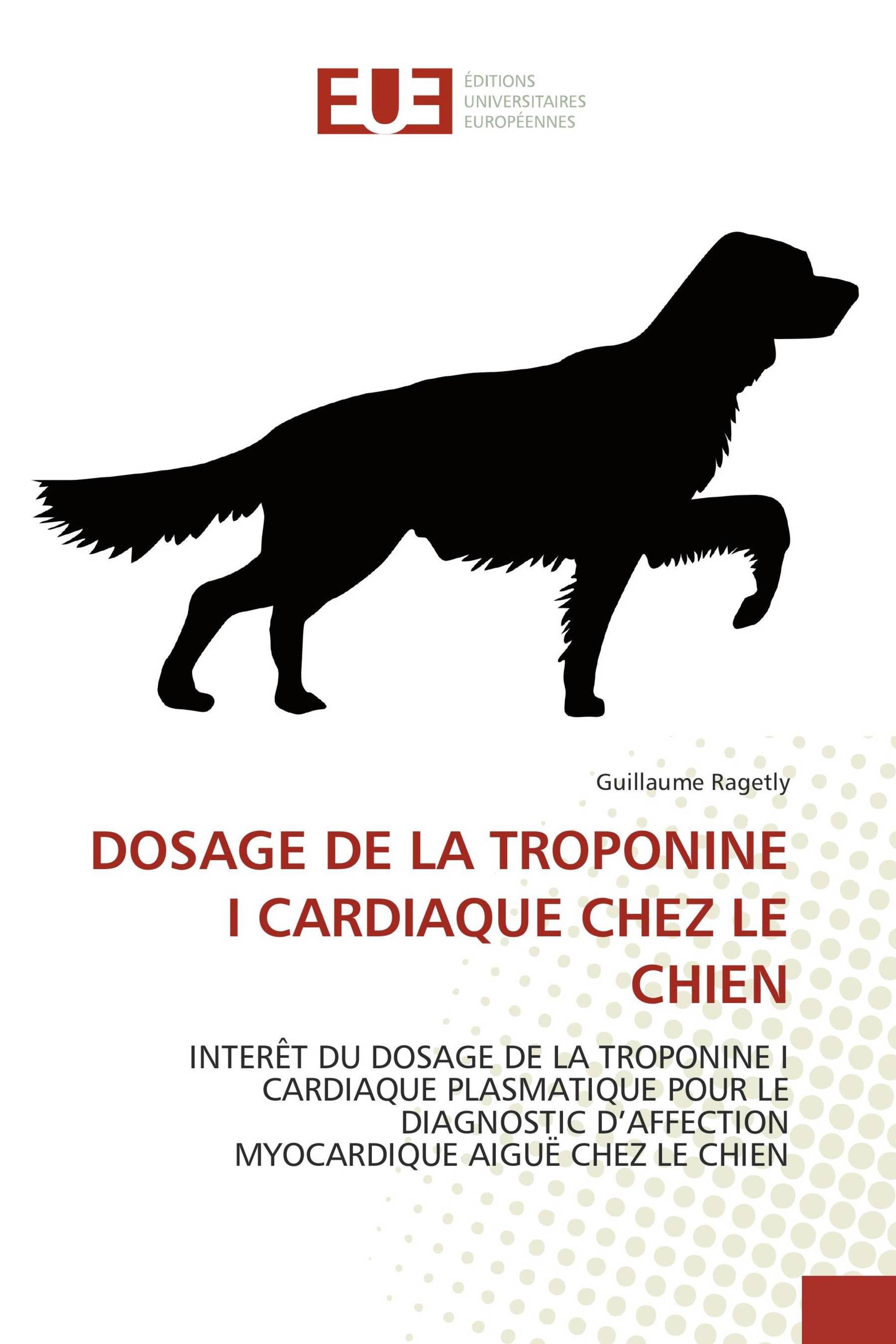 EUE
ÉDITIONS
UNIVERSITAIRES
EUROPÉENNES

Guillaume Ragetly

DOSAGE DE LA TROPONINE I CARDIAQUE CHEZ LE CHIEN

INTERÊT DU DOSAGE DE LA TROPONINE I CARDIAQUE PLASMATIQUE POUR LE DIAGNOSTIC D'AFFECTION MYOCARDIQUE AIGUË CHEZ LE CHIEN